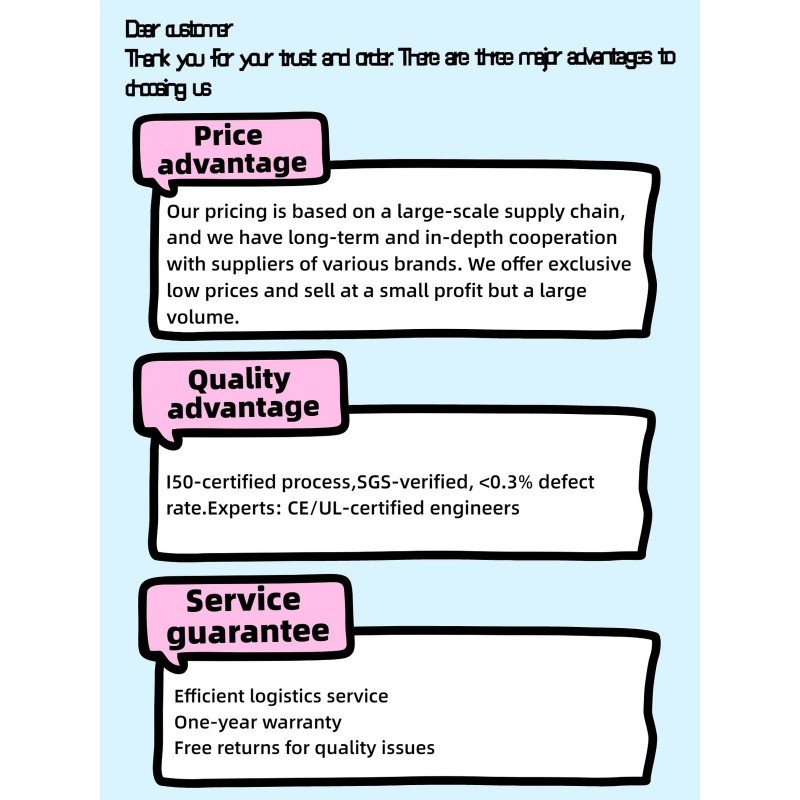 Dear customer
Thank you for your trust and order. There are three major advantages to choosing us

Price
advantage

Our pricing is based on a large-scale supply chain, and we have long-term and in-depth cooperation with suppliers of various brands. We offer exclusive low prices and sell at a small profit but a large volume.

Quality
advantage

I50-certified process,SGS-verified, <0.3% defect rate.Experts: CE/UL-certified engineers

Service
guarantee

Efficient logistics service
One-year warranty
Free returns for quality issues